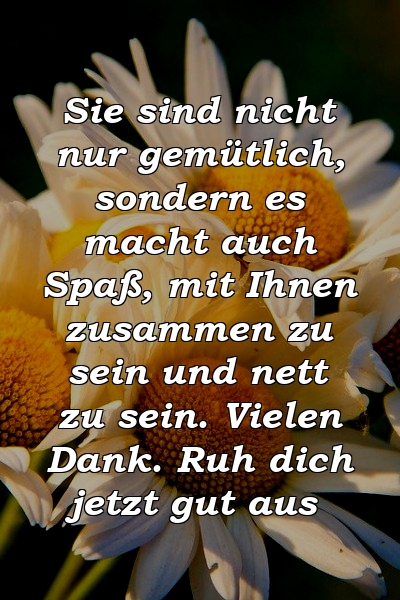 Sie sind nicht nur gemütlich, sondern es macht auch Spaß, mit Ihnen zusammen zu sein und nett zu sein. Vielen Dank. Ruh dich jetzt gut aus